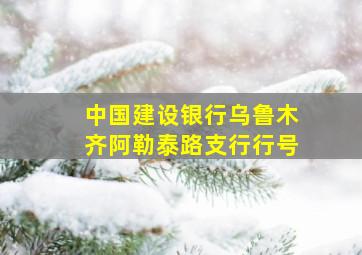 中国建设银行乌鲁木齐阿勒泰路支行行号